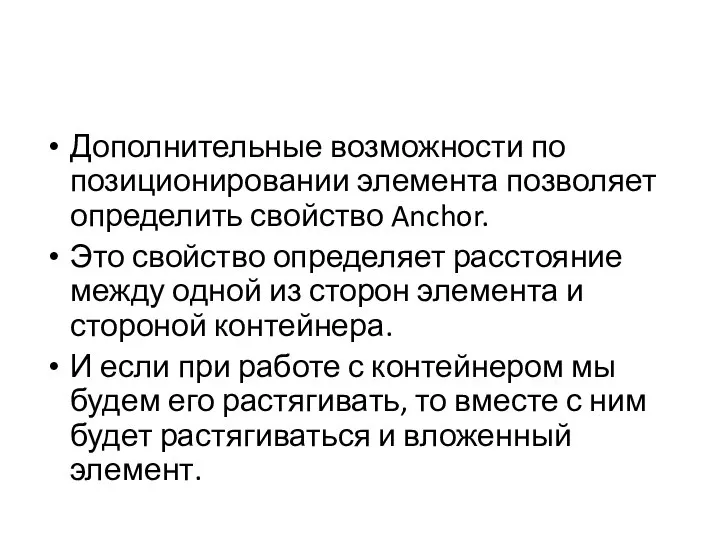 • Дополнительные возможности по позиционировании элемента позволяет определить свойство Anchor.
• Это свойство определяет расстояние между одной из сторон элемента и стороной контейнера.
• И если при работе с контейнером мы будем его растягивать, то вместе с ним будет растягиваться и вложенный элемент.